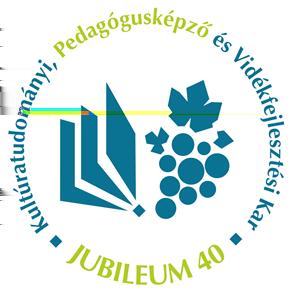 Kultúratudományi, Pedagógusképző és Vidékfejlesztési Kar

JUBILEUM 40